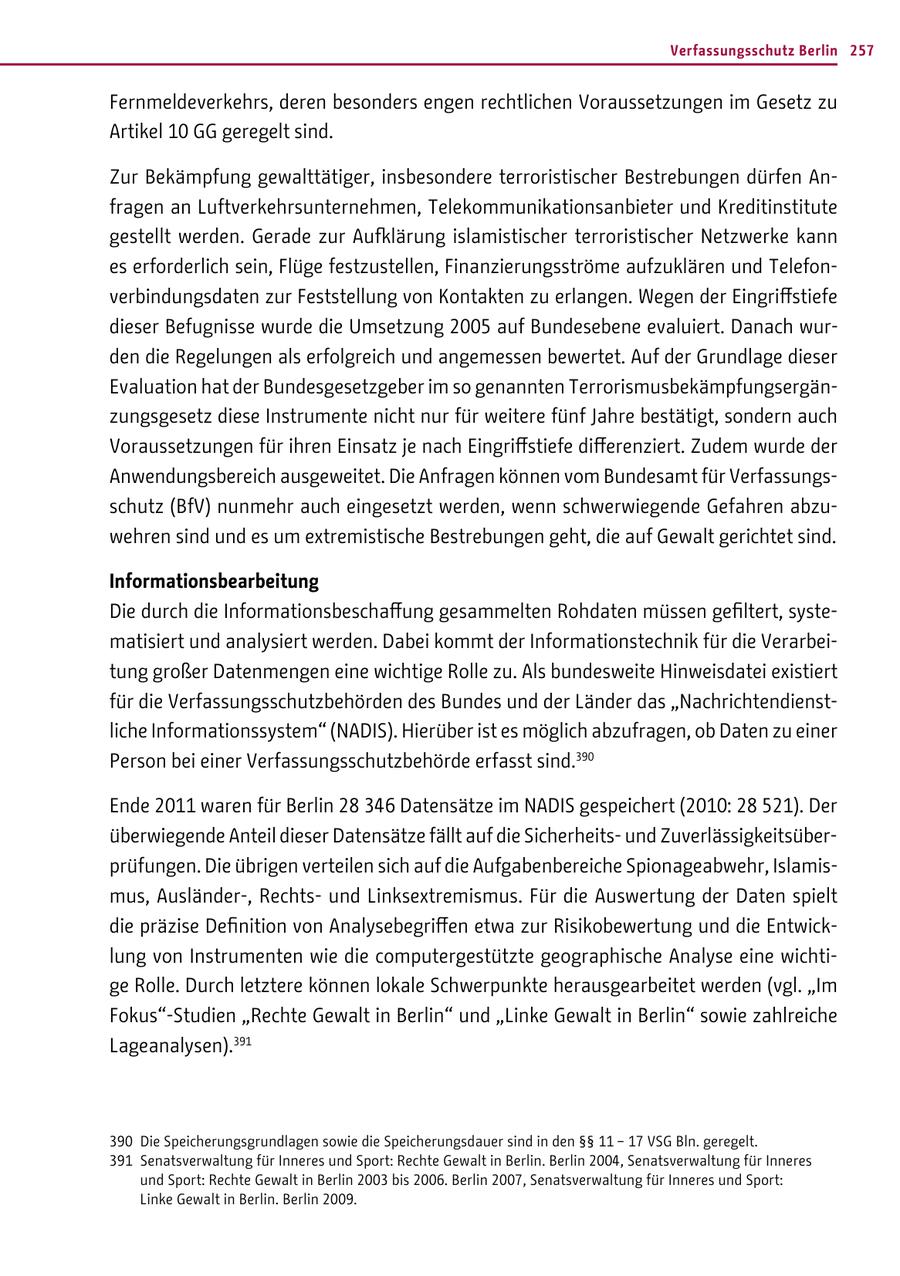 Verfassungsschutz Berlin 257

Fernmeldeverkehrs, deren besonders engen rechtlichen Voraussetzungen im Gesetz zu Artikel 10 GG geregelt sind.

Zur Bekämpfung gewalttätiger, insbesondere terroristischer Bestrebungen dürfen Anfragen an Luftverkehrsunternehmen, Telekommunikationsanbieter und Kreditinstitute gestellt werden. Gerade zur Aufklärung islamistischer terroristischer Netzwerke kann es erforderlich sein, Flüge festzustellen, Finanzierungsströme aufzuklären und Telefonverbindungsdaten zur Feststellung von Kontakten zu erlangen. Wegen der Eingriffstiefe dieser Befugnisse wurde die Umsetzung 2005 auf Bundesebene evaluiert. Danach wurden die Regelungen als erfolgreich und angemessen bewertet. Auf der Grundlage dieser Evaluation hat der Bundesgesetzgeber im so genannten Terrorismusbekämpfungsergänzungsgesetz diese Instrumente nicht nur für weitere fünf Jahre bestätigt, sondern auch Voraussetzungen für ihren Einsatz je nach Eingriffstiefe differenziert. Zudem wurde der Anwendungsbereich ausgeweitet. Die Anfragen können vom Bundesamt für Verfassungsschutz (BfV) nunmehr auch eingesetzt werden, wenn schwerwiegende Gefahren abzuwehren sind und es um extremistische Bestrebungen geht, die auf Gewalt gerichtet sind.

Informationsbearbeitung
Die durch die Informationsbeschaffung gesammelten Rohdaten müssen gefiltert, systematisiert und analysiert werden. Dabei kommt der Informationstechnik für die Verarbeitung großer Datenmengen eine wichtige Rolle zu. Als bundesweite Hinweisdatei existiert für die Verfassungsschutzbehörden des Bundes und der Länder das „Nachrichtendienstliche Informationssystem“ (NADIS). Hierüber ist es möglich abzufragen, ob Daten zu einer Person bei einer Verfassungsschutzbehörde erfasst sind.$^{390}$

Ende 2011 waren für Berlin 28 346 Datensätze im NADIS gespeichert (2010: 28 521). Der überwiegende Anteil dieser Datensätze fällt auf die Sicherheits- und Zuverlässigkeitsüberprüfungen. Die übrigen verteilen sich auf die Aufgabenbereiche Spionageabwehr, Islamismus, Ausländer-, Rechts- und Linksextremismus. Für die Auswertung der Daten spielt die präzise Definition von Analysebegriffen etwa zur Risikobewertung und die Entwicklung von Instrumenten wie die computergestützte geographische Analyse eine wichtige Rolle. Durch letztere können lokale Schwerpunkte herausgearbeitet werden (vgl. „Im Fokus“-Studien „Rechte Gewalt in Berlin“ und „Linke Gewalt in Berlin“ sowie zahlreiche Lageanalysen).$^{391}$

390 Die Speicherungsgrundlagen sowie die Speicherungsdauer sind in den §§ 11 – 17 VSG Bln. geregelt.
391 Senatsverwaltung für Inneres und Sport: Rechte Gewalt in Berlin. Berlin 2004, Senatsverwaltung für Inneres und Sport: Rechte Gewalt in Berlin 2003 bis 2006. Berlin 2007, Senatsverwaltung für Inneres und Sport: Linke Gewalt in Berlin. Berlin 2009.